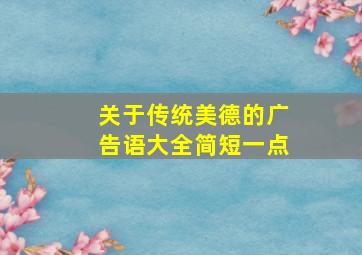 关于传统美德的广告语大全简短一点